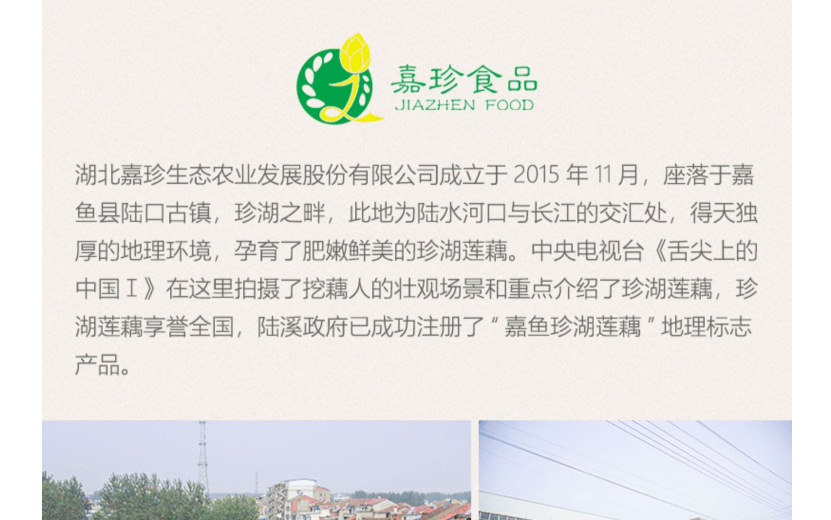 嘉珍食品
JIAZHEN FOOD

湖北嘉珍生态农业发展股份有限公司成立于2015年11月，座落于嘉鱼县陆口古镇，珍湖之畔，此地为陆水河口与长江的交汇处，得天独厚的地理环境，孕育了肥嫩鲜美的珍湖莲藕。中央电视台《舌尖上的中国Ⅰ》在这里拍摄了挖藕人的壮观场景和重点介绍了珍湖莲藕，珍湖莲藕享誉全国，陆溪政府已成功注册了“嘉鱼珍湖莲藕”地理标志产品。